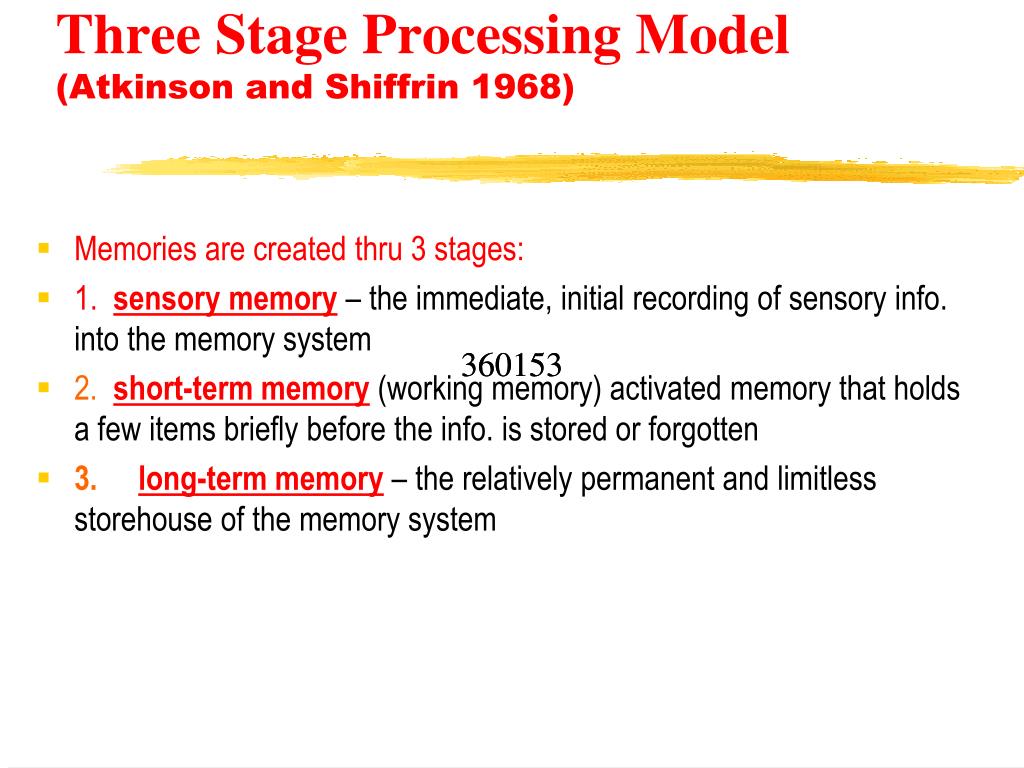 Three Stage Processing Model
(Atkinson and Shiffrin 1968)

Memories are created thru 3 stages:

1. sensory memory – the immediate, initial recording of sensory info. into the memory system

360153

2. short-term memory (working memory) activated memory that holds a few items briefly before the info. is stored or forgotten

3. long-term memory – the relatively permanent and limitless storehouse of the memory system